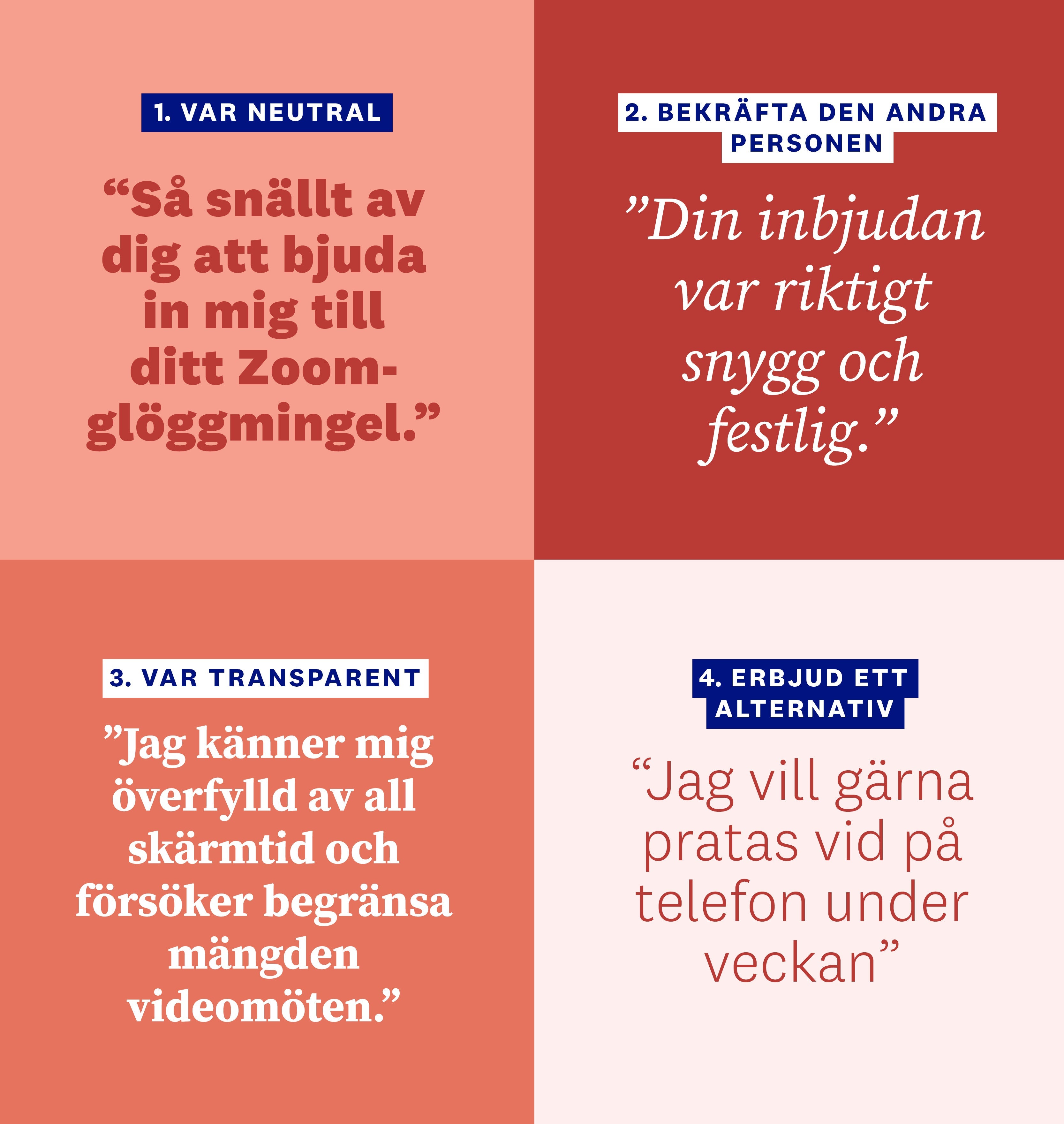 1. VAR NEUTRAL

"Så snällt av dig att bjuda in mig till ditt Zoom-glöggmingel."

2. BEKRÄFTA DEN ANDRA PERSONEN

"Din inbjudan var riktigt snygg och festlig."

3. VAR TRANSPARENT

"Jag känner mig överfylld av all skärmtid och försöker begränsa mängden videomöten."

4. ERBJUD ETT ALTERNATIV

"Jag vill gärna pratas vid på telefon under veckan"